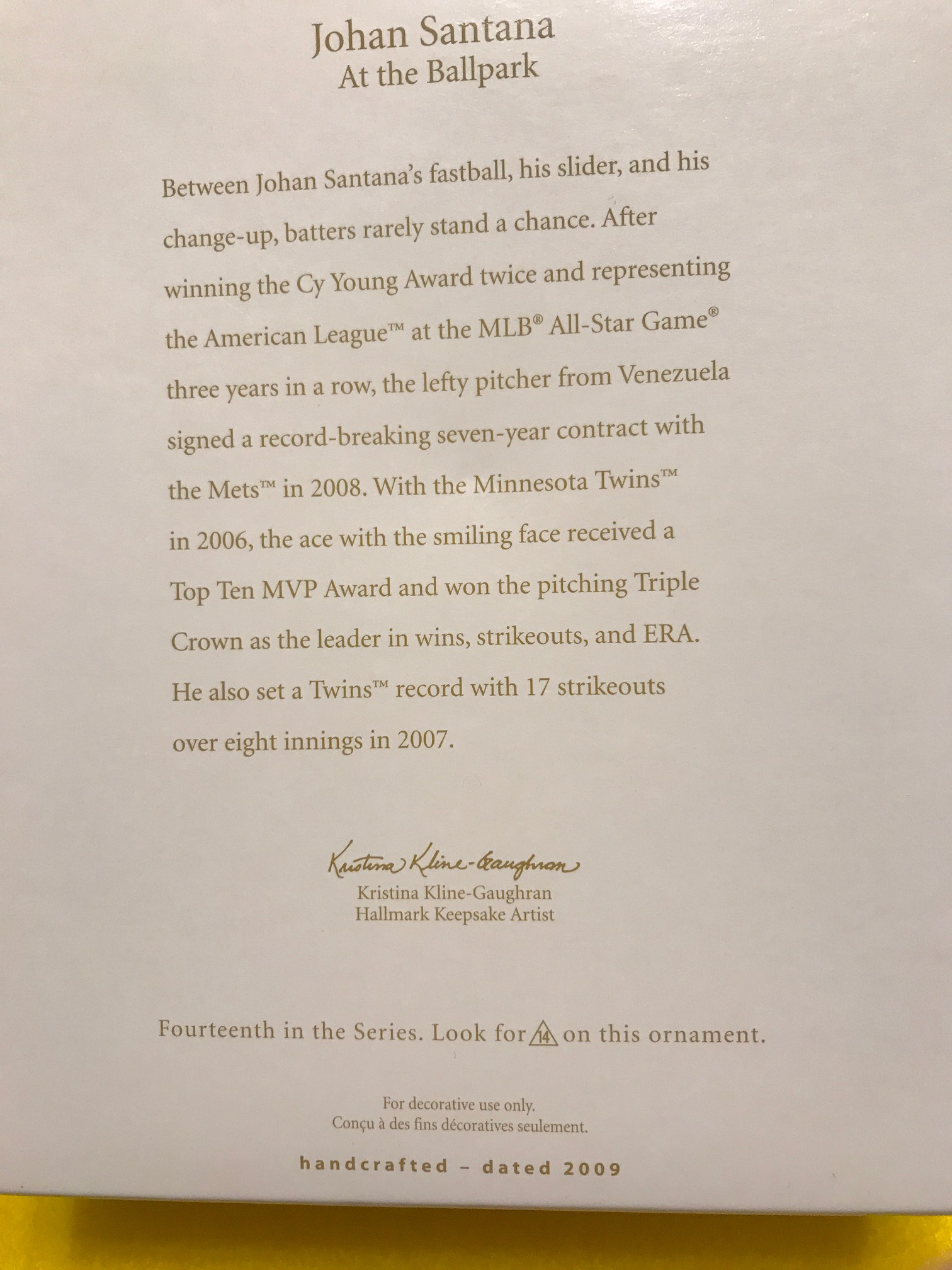 Johan Santana
At the Ballpark

Between Johan Santana's fastball, his slider, and his change-up, batters rarely stand a chance. After winning the Cy Young Award twice and representing the American League™ at the MLB® All-Star Game® three years in a row, the lefty pitcher from Venezuela signed a record-breaking seven-year contract with the Mets™ in 2008. With the Minnesota Twins™ in 2006, the ace with the smiling face received a Top Ten MVP Award and won the pitching Triple Crown as the leader in wins, strikeouts, and ERA. He also set a Twins™ record with 17 strikeouts over eight innings in 2007.

Kristina Kline-Gaughran
Kristina Kline-Gaughran
Hallmark Keepsake Artist

Fourteenth in the Series. Look for 14 on this ornament.

For decorative use only.
Conçu à des fins décoratives seulement.

handcrafted - dated 2009